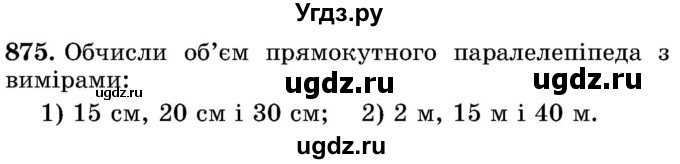 Угдз.ру

875. Обчисли об'єм прямокутного паралелепіпеда з вимірами:

ugdz.ru ugdz.ru

1) 15 см, 20 см і 30 см; 2) 2 м, 15 м і 40 м.

ugdz.ru